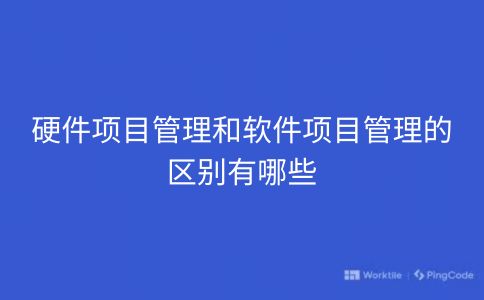 硬件项目管理和软件项目管理的区别有哪些

Worktile | PingCode